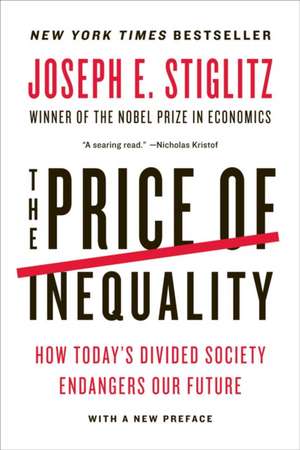 NEW YORK TIMES BESTSELLER

JOSEPH E. STIGLITZ

WINNER OF THE NOBEL PRIZE IN ECONOMICS

"A searing read." —Nicholas Kristof

THE PRICE OF INEQUALITY

HOW TODAY'S DIVIDED SOCIETY ENDANGERS OUR FUTURE

WITH A NEW PREFACE